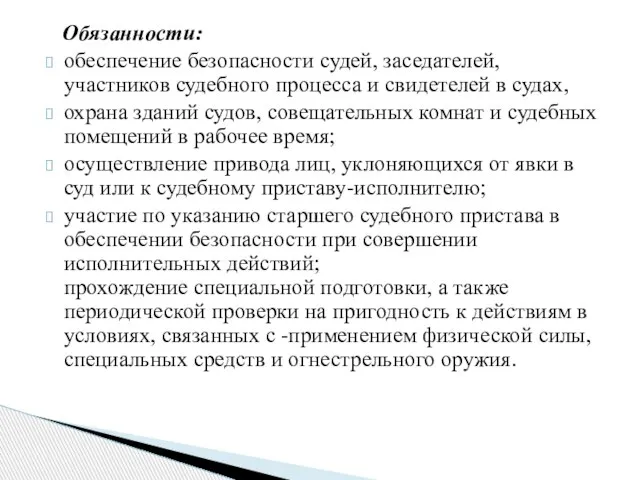 Обязанности:

обеспечение безопасности судей, заседателей, участников судебного процесса и свидетелей в судах,

охрана зданий судов, совещательных комнат и судебных помещений в рабочее время;

осуществление привода лиц, уклоняющихся от явки в суд или к судебному приставу-исполнителю;

участие по указанию старшего судебного пристава в обеспечении безопасности при совершении исполнительных действий;
прохождение специальной подготовки, а также периодической проверки на пригодность к действиям в условиях, связанных с -применением физической силы, специальных средств и огнестрельного оружия.